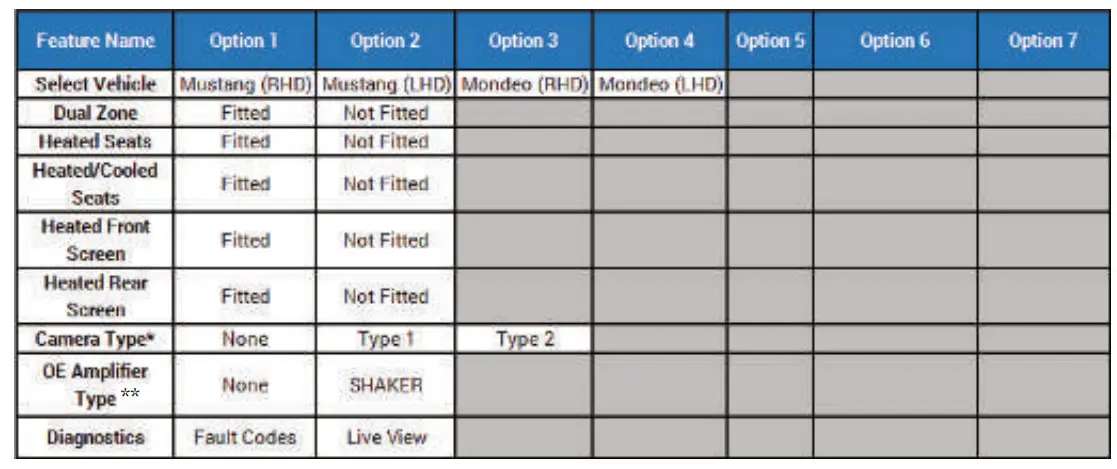 | Feature Name | Option 1 | Option 2 | Option 3 | Option 4 | Option 5 | Option 6 | Option 7 |
|---|---|---|---|---|---|---|---|
| Select Vehicle | Mustang (RHD) | Mustang (LHD) | Mondeo (RHD) | Mondeo (LHD) | | | |
| Dual Zone | Fitted | Not Fitted | | | | | |
| Heated Seats | Fitted | Not Fitted | | | | | |
| Heated/Cooled Seats | Fitted | Not Fitted | | | | | |
| Heated Front Screen | Fitted | Not Fitted | | | | | |
| Heated Rear Screen | Fitted | Not Fitted | | | | | |
| Camera Type* | None | Type 1 | Type 2 | | | | |
| OE Amplifier Type ** | None | SHAKER | | | | | |
| Diagnostics | Fault Codes | Live View | | | | | |